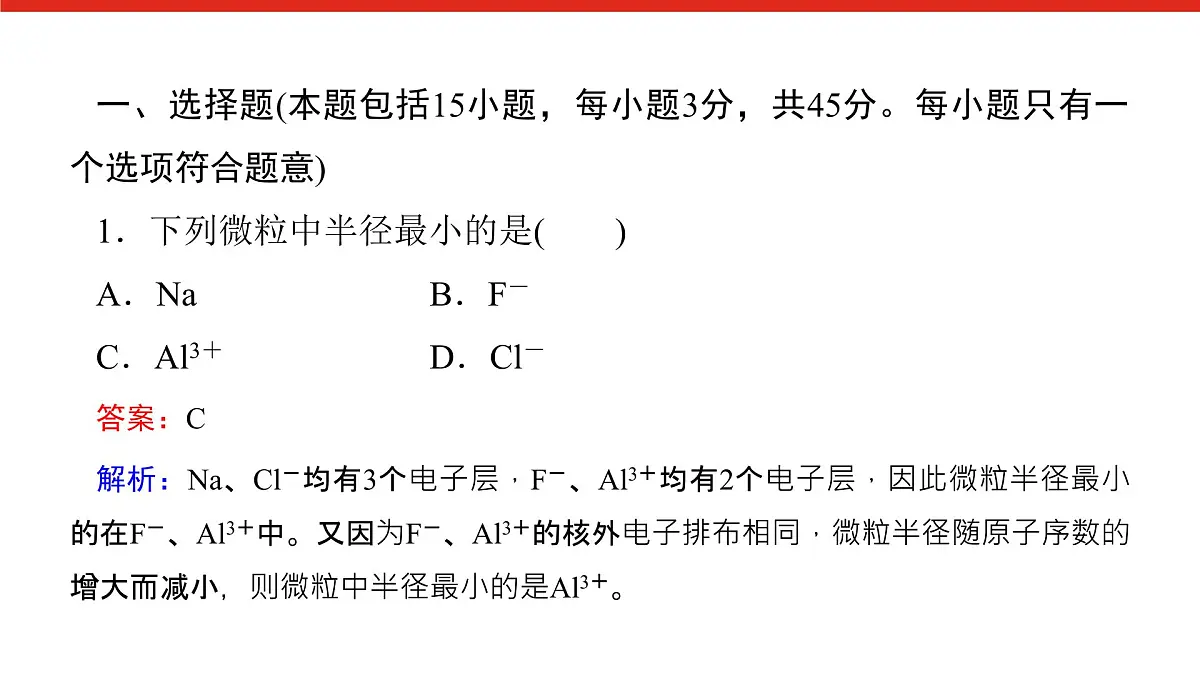 一、选择题(本题包括15小题，每小题3分，共45分。每小题只有一个选项符合题意)

1．下列微粒中半径最小的是(　　)

A．Na　　B．$F^-$

C．$Al^{3+}$　　D．$Cl^-$

答案：C

解析：Na、$Cl^-$均有3个电子层，$F^-$、$Al^{3+}$均有2个电子层，因此微粒半径最小的在$F^-$、$Al^{3+}$中。又因为$F^-$、$Al^{3+}$的核外电子排布相同，微粒半径随原子序数的增大而减小，则微粒中半径最小的是$Al^{3+}$。